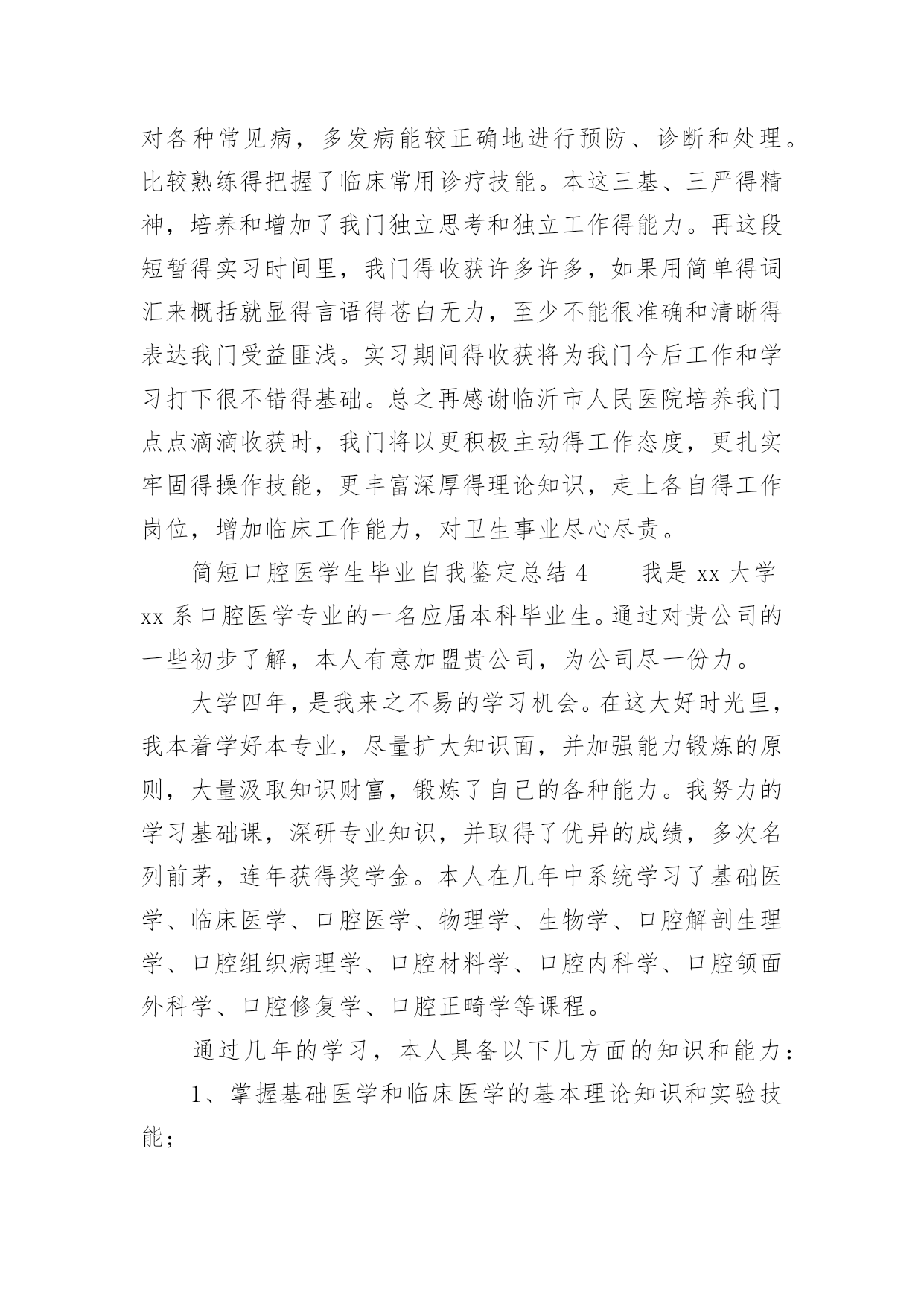 对各种常见病，多发病能较正确地进行预防、诊断和处理。比较熟练得把握了临床常用诊疗技能。本这三基、三严得精神，培养和增加了我门独立思考和独立工作得能力。再这段短暂得实习时间里，我门得收获许多许多，如果用简单得词汇来概括就显得言语得苍白无力，至少不能很准确和清晰得表达我门受益匪浅。实习期间得收获将为我门今后工作和学习打下很不错得基础。总之再感谢临沂市人民医院培养我门点点滴滴收获时，我门将以更积极主动得工作态度，更扎实牢固得操作技能，更丰富深厚得理论知识，走上各自得工作岗位，增加临床工作能力，对卫生事业尽心尽责。

简短口腔医学生毕业自我鉴定总结 4　　我是 xx 大学 xx 系口腔医学专业的一名应届本科毕业生。通过对贵公司的一些初步了解，本人有意加盟贵公司，为公司尽一份力。

大学四年，是我来之不易的学习机会。在这大好时光里，我本着学好本专业，尽量扩大知识面，并加强能力锻炼的原则，大量汲取知识财富，锻炼了自己的各种能力。我努力的学习基础课，深研专业知识，并取得了优异的成绩，多次名列前茅，连年获得奖学金。本人在几年中系统学习了基础医学、临床医学、口腔医学、物理学、生物学、口腔解剖生理学、口腔组织病理学、口腔材料学、口腔内科学、口腔颌面外科学、口腔修复学、口腔正畸学等课程。

通过几年的学习，本人具备以下几方面的知识和能力：

1、掌握基础医学和临床医学的基本理论知识和实验技能；